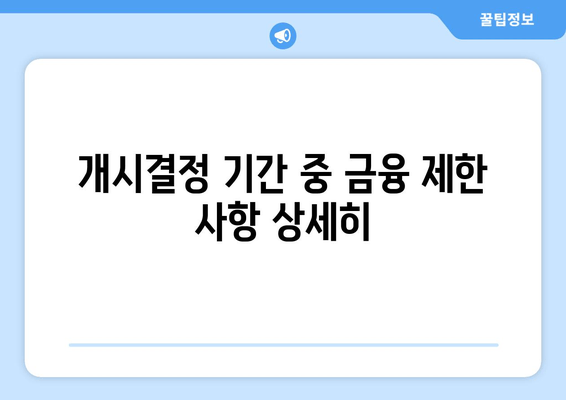 꿀팁정보

개시결정 기간 중 금융 제한 사항 상세히